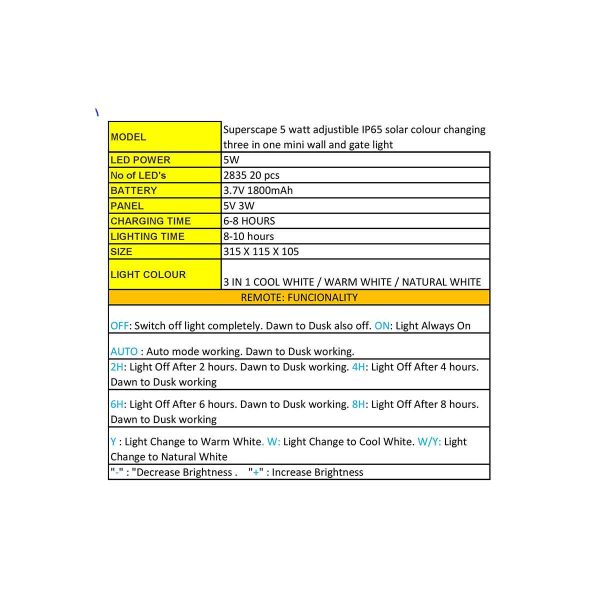 | MODEL | Superscape 5 watt adjustible IP65 solar colour changing three in one mini wall and gate light |
|---|---|
| LED POWER | 5W |
| No of LED's | 2835 20 pcs |
| BATTERY | 3.7V 1800mAh |
| PANEL | 5V 3W |
| CHARGING TIME | 6-8 HOURS |
| LIGHTING TIME | 8-10 hours |
| SIZE | 315 X 115 X 105 |
| LIGHT COLOUR | 3 IN 1 COOL WHITE / WARM WHITE / NATURAL WHITE |

REMOTE: FUNCIONALITY

OFF: Switch off light completely. Dawn to Dusk also off. ON: Light Always On

AUTO : Auto mode working. Dawn to Dusk working.

2H: Light Off After 2 hours. Dawn to Dusk working. 4H: Light Off After 4 hours. Dawn to Dusk working

6H: Light Off After 6 hours. Dawn to Dusk working. 8H: Light Off After 8 hours. Dawn to Dusk working

Y : Light Change to Warm White. W: Light Change to Cool White. W/Y: Light Change to Natural White

"-" : "Decrease Brightness . "+" : Increase Brightness